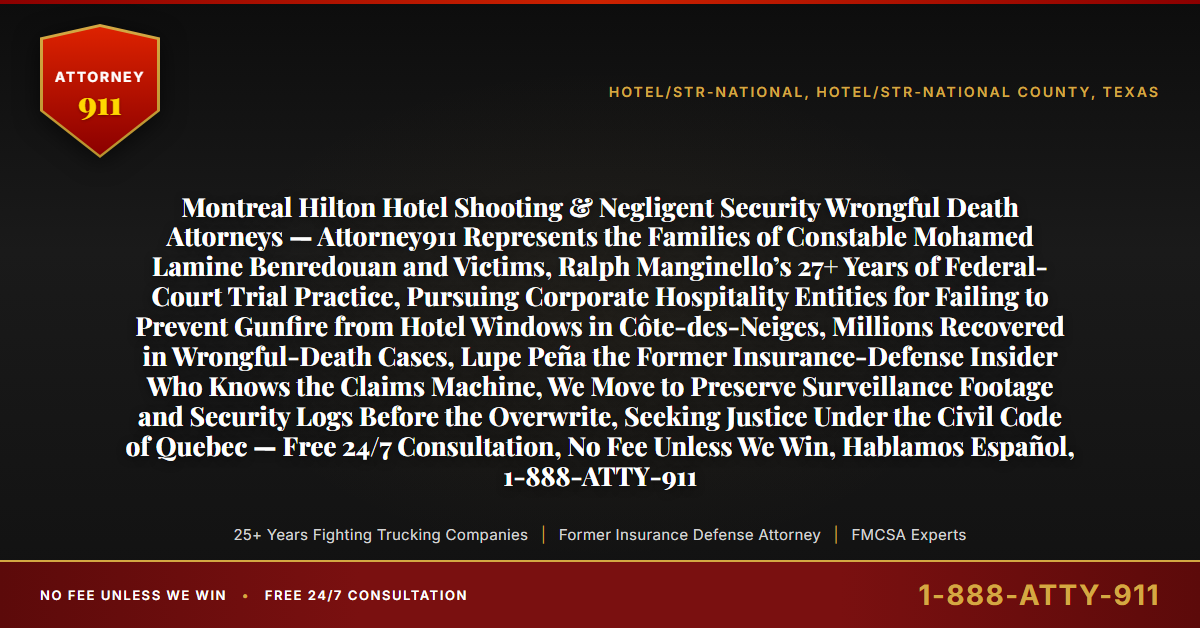 ATTORNEY
911

HOTEL/STR-NATIONAL, HOTEL/STR-NATIONAL COUNTY, TEXAS

Montreal Hilton Hotel Shooting & Negligent Security Wrongful Death Attorneys — Attorney911 Represents the Families of Constable Mohamed Lamine Benredouan and Victims, Ralph Manginello's 27+ Years of Federal-Court Trial Practice, Pursuing Corporate Hospitality Entities for Failing to Prevent Gunfire from Hotel Windows in Côte-des-Neiges, Millions Recovered in Wrongful-Death Cases, Lupe Peña the Former Insurance-Defense Insider Who Knows the Claims Machine, We Move to Preserve Surveillance Footage and Security Logs Before the Overwrite, Seeking Justice Under the Civil Code of Quebec — Free 24/7 Consultation, No Fee Unless We Win, Hablamos Español, 1-888-ATTY-911

25+ Years Fighting Trucking Companies | Former Insurance Defense Attorney | FMCSA Experts

NO FEE UNLESS WE WIN • FREE 24/7 CONSULTATION

1-888-ATTY-911